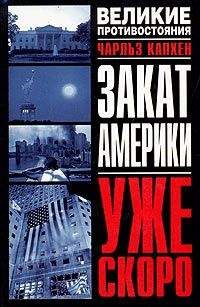 ВЕЛИКИЕ ПРОТИВОСТОЯНИЯ

ЧАРЛЬЗ КАПХЕН

ЗАКАТ АМЕРИКИ

УЖЕ СКОРО